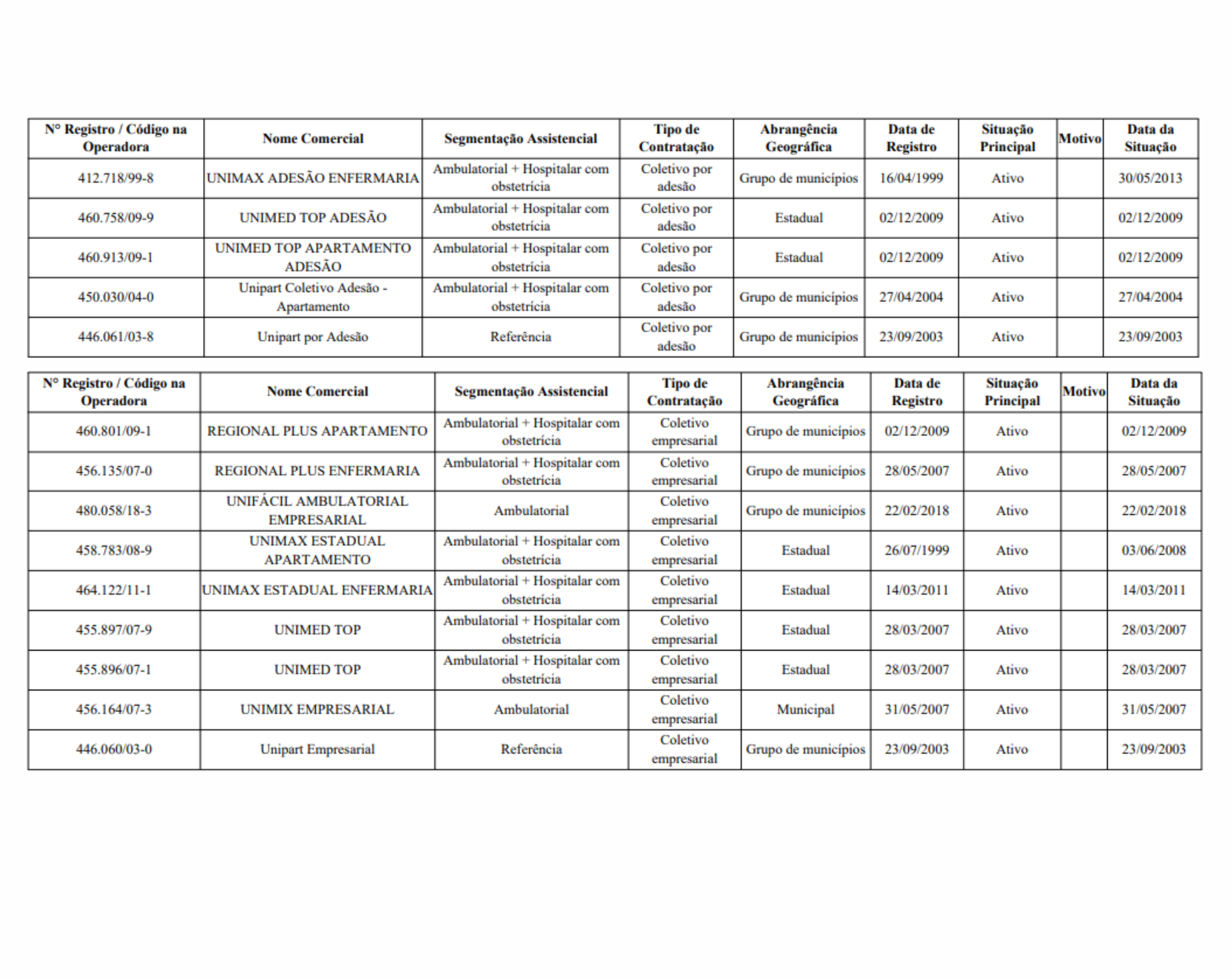 | N° Registro / Código na Operadora | Nome Comercial | Segmentação Assistencial | Tipo de Contratação | Abrangência Geográfica | Data de Registro | Situação Principal | Motivo | Data da Situação |
|---|---|---|---|---|---|---|---|---|
| 412.718/99-8 | UNIMAX ADESÃO ENFERMARIA | Ambulatorial + Hospitalar com obstetrícia | Coletivo por adesão | Grupo de municípios | 16/04/1999 | Ativo | | 30/05/2013 |
| 460.758/09-9 | UNIMED TOP ADESÃO | Ambulatorial + Hospitalar com obstetrícia | Coletivo por adesão | Estadual | 02/12/2009 | Ativo | | 02/12/2009 |
| 460.913/09-1 | UNIMED TOP APARTAMENTO ADESÃO | Ambulatorial + Hospitalar com obstetrícia | Coletivo por adesão | Estadual | 02/12/2009 | Ativo | | 02/12/2009 |
| 450.030/04-0 | Unipart Coletivo Adesão - Apartamento | Ambulatorial + Hospitalar com obstetrícia | Coletivo por adesão | Grupo de municípios | 27/04/2004 | Ativo | | 27/04/2004 |
| 446.061/03-8 | Unipart por Adesão | Referência | Coletivo por adesão | Grupo de municípios | 23/09/2003 | Ativo | | 23/09/2003 |

| N° Registro / Código na Operadora | Nome Comercial | Segmentação Assistencial | Tipo de Contratação | Abrangência Geográfica | Data de Registro | Situação Principal | Motivo | Data da Situação |
|---|---|---|---|---|---|---|---|---|
| 460.801/09-1 | REGIONAL PLUS APARTAMENTO | Ambulatorial + Hospitalar com obstetrícia | Coletivo empresarial | Grupo de municípios | 02/12/2009 | Ativo | | 02/12/2009 |
| 456.135/07-0 | REGIONAL PLUS ENFERMARIA | Ambulatorial + Hospitalar com obstetrícia | Coletivo empresarial | Grupo de municípios | 28/05/2007 | Ativo | | 28/05/2007 |
| 480.058/18-3 | UNIFÁCIL AMBULATORIAL EMPRESARIAL | Ambulatorial | Coletivo empresarial | Grupo de municípios | 22/02/2018 | Ativo | | 22/02/2018 |
| 458.783/08-9 | UNIMAX ESTADUAL APARTAMENTO | Ambulatorial + Hospitalar com obstetrícia | Coletivo empresarial | Estadual | 26/07/1999 | Ativo | | 03/06/2008 |
| 464.122/11-1 | UNIMAX ESTADUAL ENFERMARIA | Ambulatorial + Hospitalar com obstetrícia | Coletivo empresarial | Estadual | 14/03/2011 | Ativo | | 14/03/2011 |
| 455.897/07-9 | UNIMED TOP | Ambulatorial + Hospitalar com obstetrícia | Coletivo empresarial | Estadual | 28/03/2007 | Ativo | | 28/03/2007 |
| 455.896/07-1 | UNIMED TOP | Ambulatorial + Hospitalar com obstetrícia | Coletivo empresarial | Estadual | 28/03/2007 | Ativo | | 28/03/2007 |
| 456.164/07-3 | UNIMIX EMPRESARIAL | Ambulatorial | Coletivo empresarial | Municipal | 31/05/2007 | Ativo | | 31/05/2007 |
| 446.060/03-0 | Unipart Empresarial | Referência | Coletivo empresarial | Grupo de municípios | 23/09/2003 | Ativo | | 23/09/2003 |